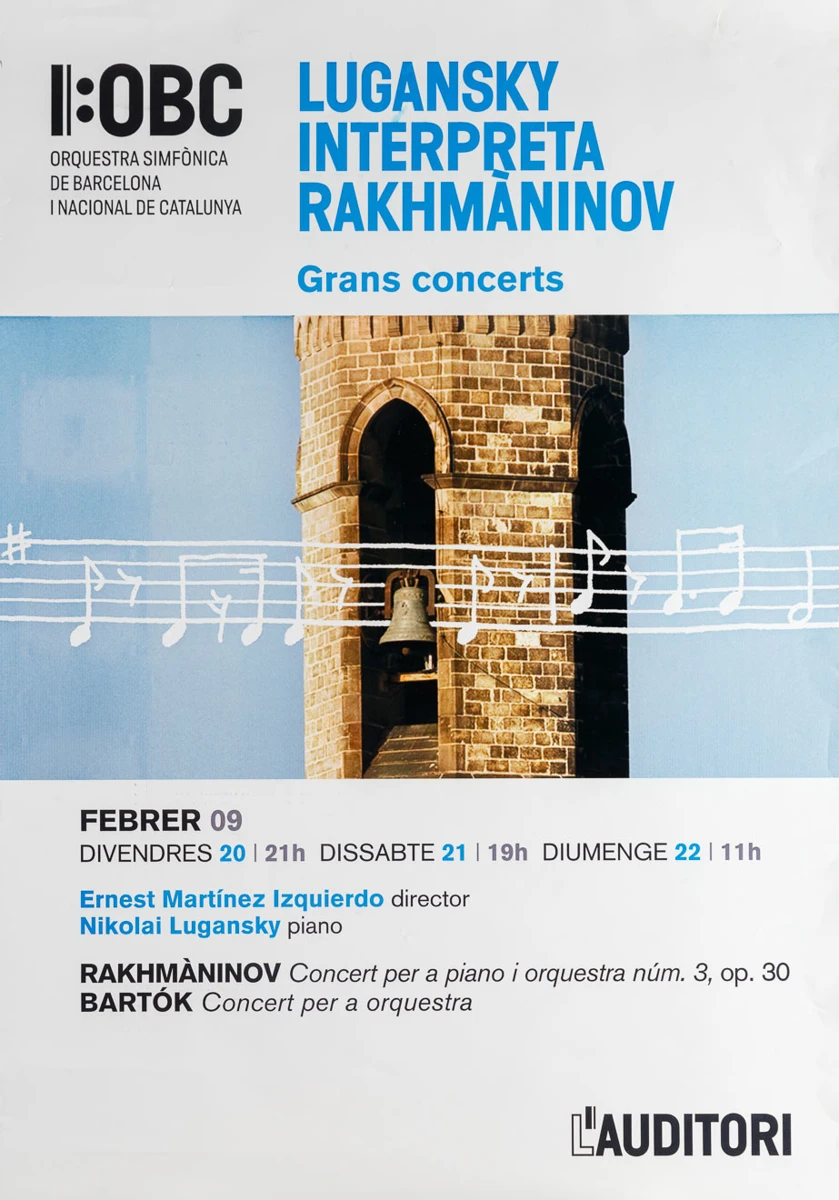 OBC
ORQUESTRA SIMFÒNICA
DE BARCELONA
I NACIONAL DE CATALUNYA

LUGANSKY
INTERPRETA
RAKHMÀNINOV

Grans concerts

FEBRER 09
DIVENDRES 20 | 21h DISSABTE 21 | 19h DIUMENGE 22 | 11h

Ernest Martínez Izquierdo director
Nikolai Lugansky piano

RAKHMÀNINOV Concert per a piano i orquestra núm. 3, op. 30
BARTÓK Concert per a orquestra

L'AUDITORI